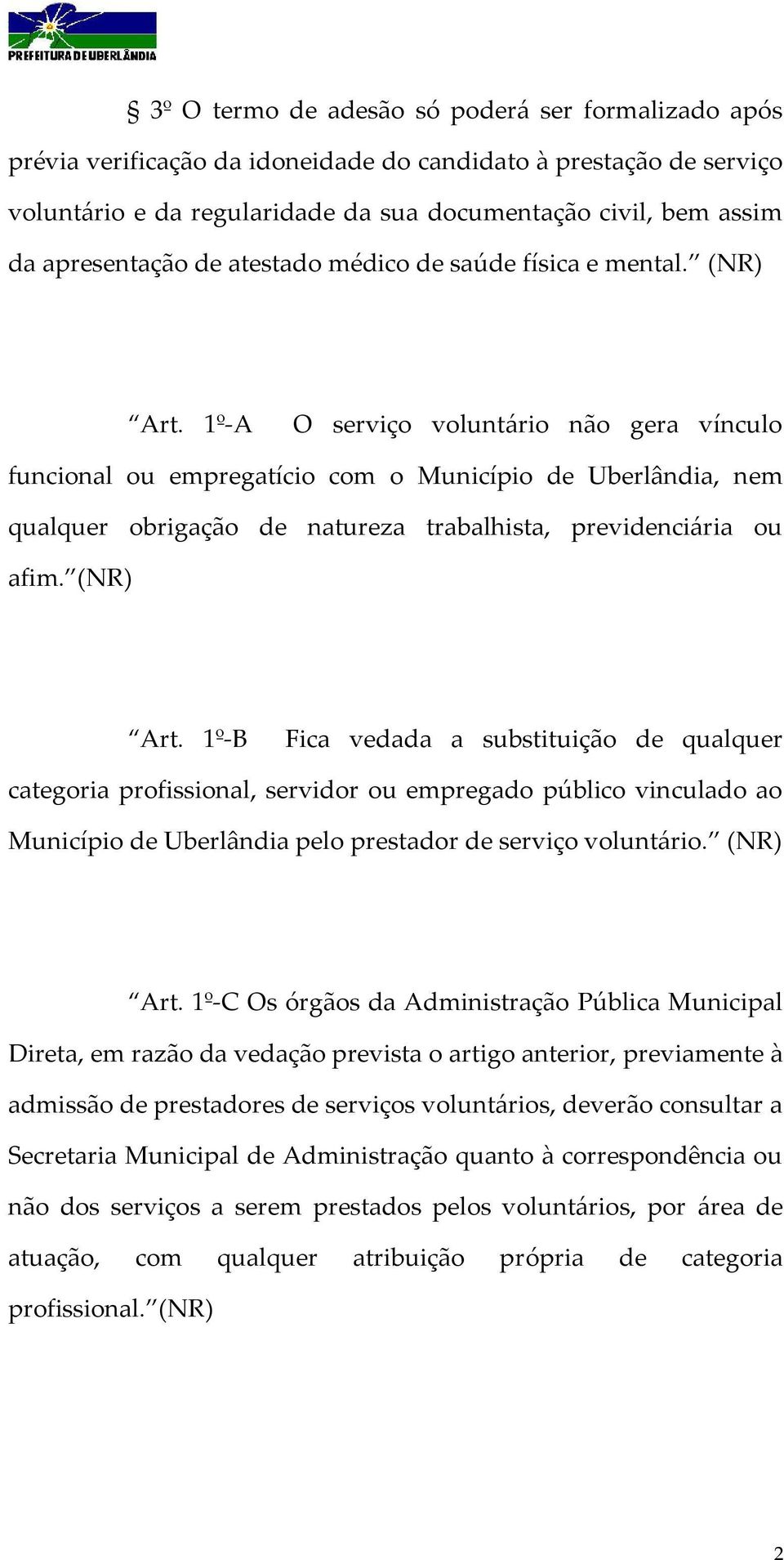 PREFEITURA DE UBERLÂNDIA

§ 3º O termo de adesão só poderá ser formalizado após prévia verificação da idoneidade do candidato à prestação de serviço voluntário e da regularidade da sua documentação civil, bem assim da apresentação de atestado médico de saúde física e mental." (NR)

"Art. 1º-A O serviço voluntário não gera vínculo funcional ou empregatício com o Município de Uberlândia, nem qualquer obrigação de natureza trabalhista, previdenciária ou afim." (NR)

"Art. 1º-B Fica vedada a substituição de qualquer categoria profissional, servidor ou empregado público vinculado ao Município de Uberlândia pelo prestador de serviço voluntário." (NR)

"Art. 1º-C Os órgãos da Administração Pública Municipal Direta, em razão da vedação prevista o artigo anterior, previamente à admissão de prestadores de serviços voluntários, deverão consultar a Secretaria Municipal de Administração quanto à correspondência ou não dos serviços a serem prestados pelos voluntários, por área de atuação, com qualquer atribuição própria de categoria profissional." (NR)

2